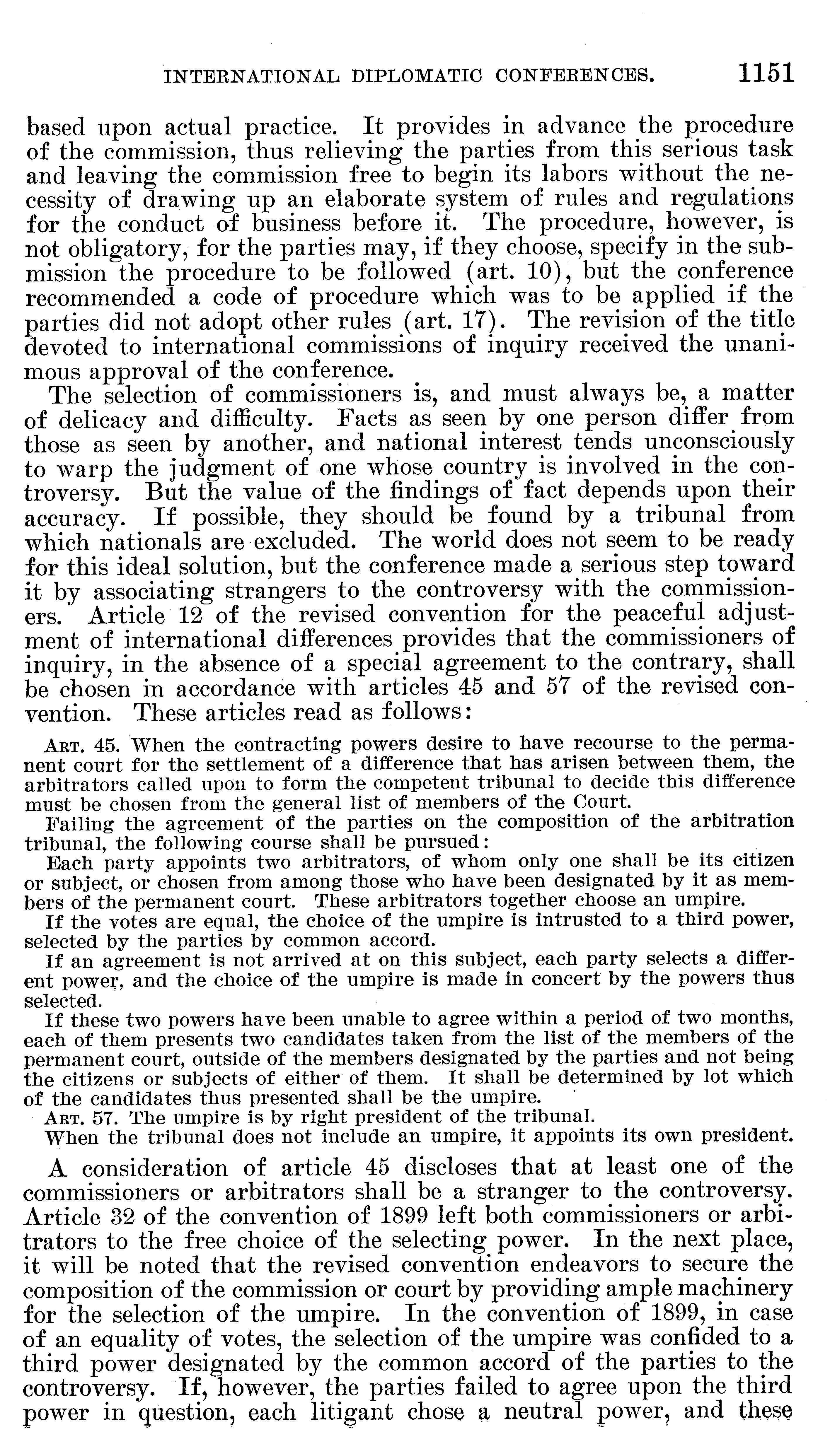 INTERNATIONAL DIPLOMATIC CONFERENCES. 1151

based upon actual practice. It provides in advance the procedure of the commission, thus relieving the parties from this serious task and leaving the commission free to begin its labors without the necessity of drawing up an elaborate system of rules and regulations for the conduct of business before it. The procedure, however, is not obligatory, for the parties may, if they choose, specify in the submission the procedure to be followed (art. 10), but the conference recommended a code of procedure which was to be applied if the parties did not adopt other rules (art. 17). The revision of the title devoted to international commissions of inquiry received the unanimous approval of the conference.

The selection of commissioners is, and must always be, a matter of delicacy and difficulty. Facts as seen by one person differ from those as seen by another, and national interest tends unconsciously to warp the judgment of one whose country is involved in the controversy. But the value of the findings of fact depends upon their accuracy. If possible, they should be found by a tribunal from which nationals are excluded. The world does not seem to be ready for this ideal solution, but the conference made a serious step toward it by associating strangers to the controversy with the commissioners. Article 12 of the revised convention for the peaceful adjustment of international differences provides that the commissioners of inquiry, in the absence of a special agreement to the contrary, shall be chosen in accordance with articles 45 and 57 of the revised convention. These articles read as follows:

ART. 45. When the contracting powers desire to have recourse to the permanent court for the settlement of a difference that has arisen between them, the arbitrators called upon to form the competent tribunal to decide this difference must be chosen from the general list of members of the Court.

Failing the agreement of the parties on the composition of the arbitration tribunal, the following course shall be pursued:

Each party appoints two arbitrators, of whom only one shall be its citizen or subject, or chosen from among those who have been designated by it as members of the permanent court. These arbitrators together choose an umpire.

If the votes are equal, the choice of the umpire is intrusted to a third power, selected by the parties by common accord.

If an agreement is not arrived at on this subject, each party selects a different power, and the choice of the umpire is made in concert by the powers thus selected.

If these two powers have been unable to agree within a period of two months, each of them presents two candidates taken from the list of the members of the permanent court, outside of the members designated by the parties and not being the citizens or subjects of either of them. It shall be determined by lot which of the candidates thus presented shall be the umpire.

ART. 57. The umpire is by right president of the tribunal.

When the tribunal does not include an umpire, it appoints its own president.

A consideration of article 45 discloses that at least one of the commissioners or arbitrators shall be a stranger to the controversy. Article 32 of the convention of 1899 left both commissioners or arbitrators to the free choice of the selecting power. In the next place, it will be noted that the revised convention endeavors to secure the composition of the commission or court by providing ample machinery for the selection of the umpire. In the convention of 1899, in case of an equality of votes, the selection of the umpire was confided to a third power designated by the common accord of the parties to the controversy. If, however, the parties failed to agree upon the third power in question, each litigant chose a neutral power, and these